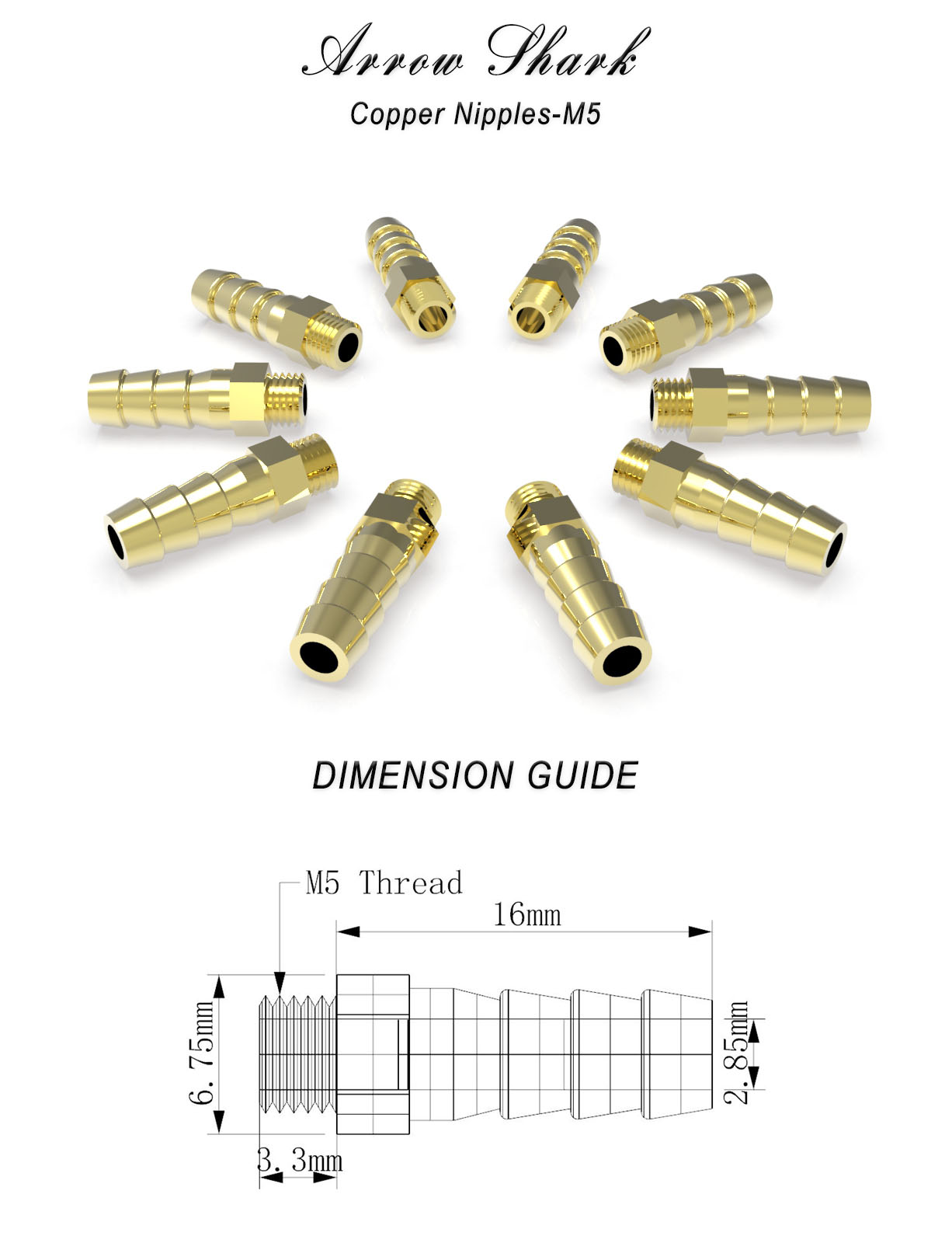 Arrow Shark

Copper Nipples-M5

DIMENSION GUIDE

M5 Thread

16mm

6.75mm

2.85mm

3.3mm